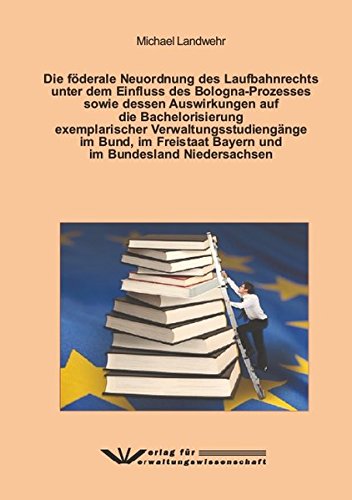 Michael Landwehr

Die föderale Neuordnung des Laufbahnrechts unter dem Einfluss des Bologna-Prozesses sowie dessen Auswirkungen auf die Bachelorisierung exemplarischer Verwaltungsstudiengänge im Bund, im Freistaat Bayern und im Bundesland Niedersachsen

Verlag für Verwaltungswissenschaft